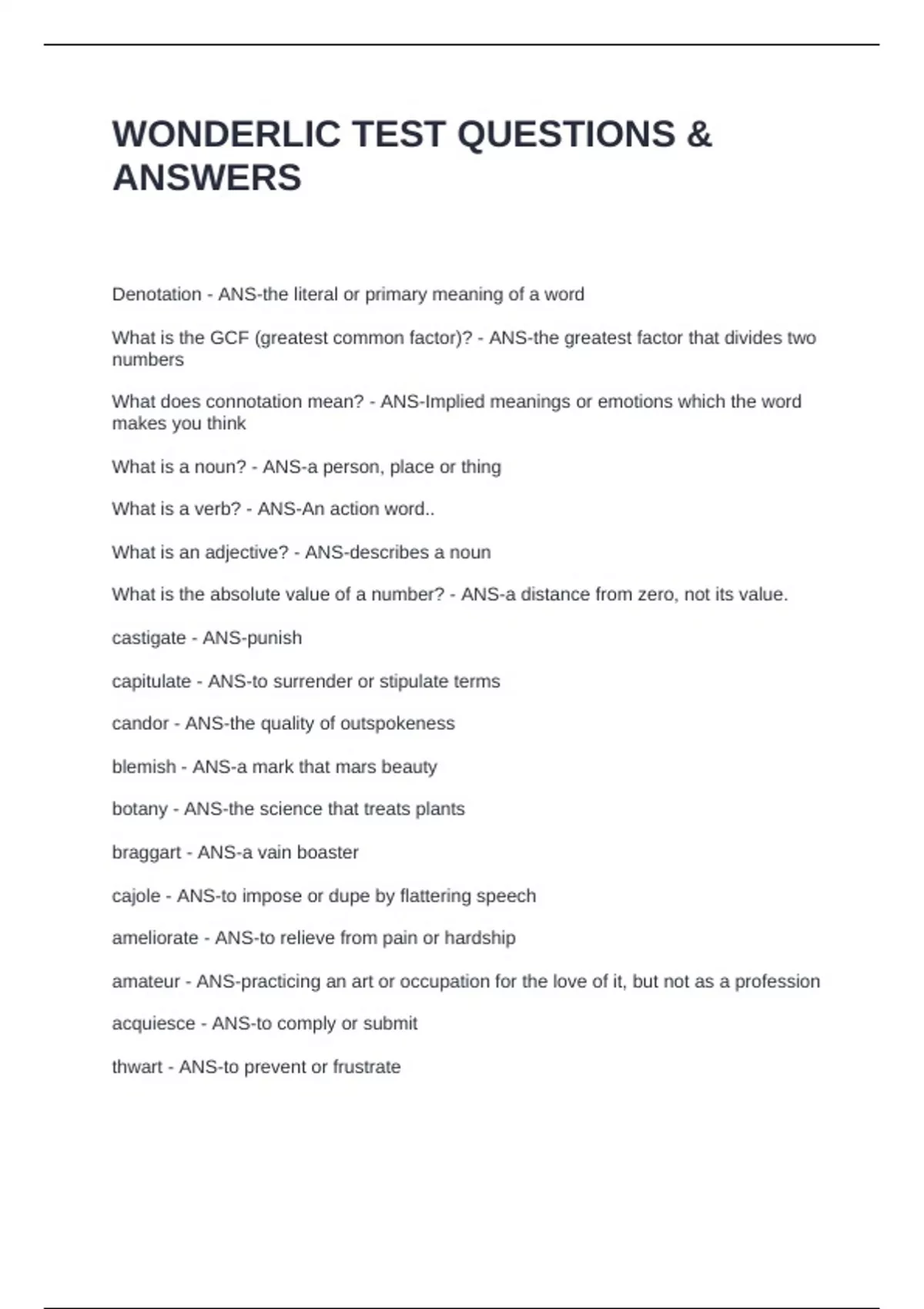 WONDERLIC TEST QUESTIONS & ANSWERS

Denotation - ANS-the literal or primary meaning of a word

What is the GCF (greatest common factor)? - ANS-the greatest factor that divides two numbers

What does connotation mean? - ANS-Implied meanings or emotions which the word makes you think

What is a noun? - ANS-a person, place or thing

What is a verb? - ANS-An action word..

What is an adjective? - ANS-describes a noun

What is the absolute value of a number? - ANS-a distance from zero, not its value.

castigate - ANS-punish

capitulate - ANS-to surrender or stipulate terms

candor - ANS-the quality of outspokeness

blemish - ANS-a mark that mars beauty

botany - ANS-the science that treats plants

braggart - ANS-a vain boaster

cajole - ANS-to impose or dupe by flattering speech

ameliorate - ANS-to relieve from pain or hardship

amateur - ANS-practicing an art or occupation for the love of it, but not as a profession

acquiesce - ANS-to comply or submit

thwart - ANS-to prevent or frustrate